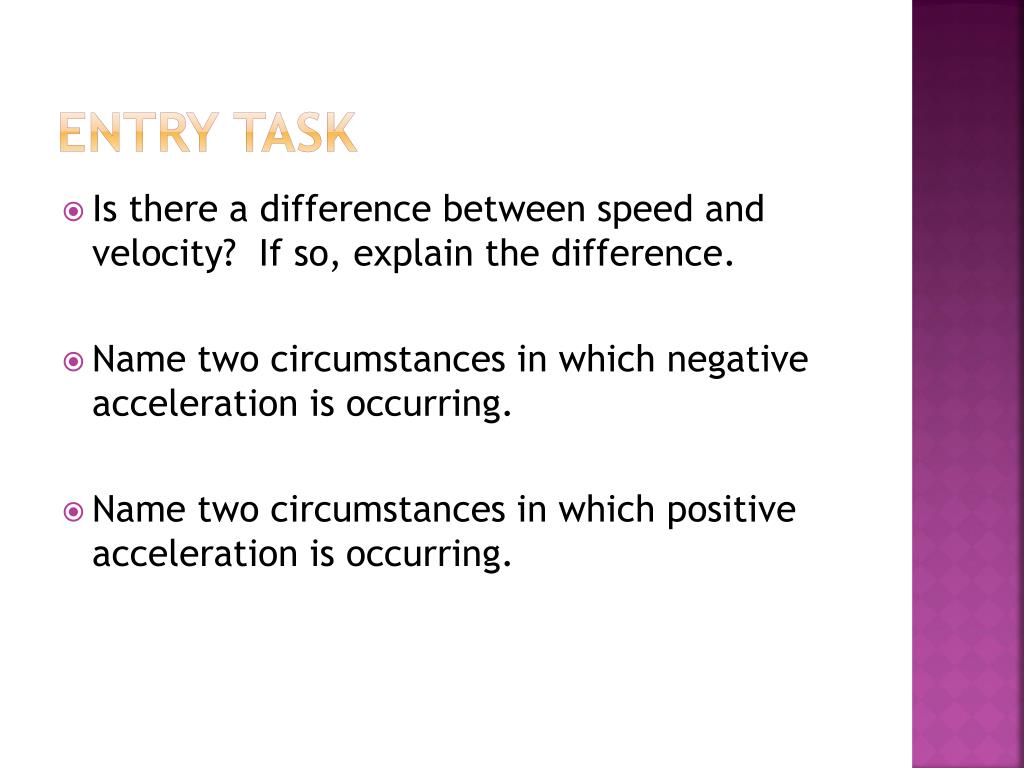 ENTRY TASK

Is there a difference between speed and velocity?  If so, explain the difference.

Name two circumstances in which negative acceleration is occurring.

Name two circumstances in which positive acceleration is occurring.